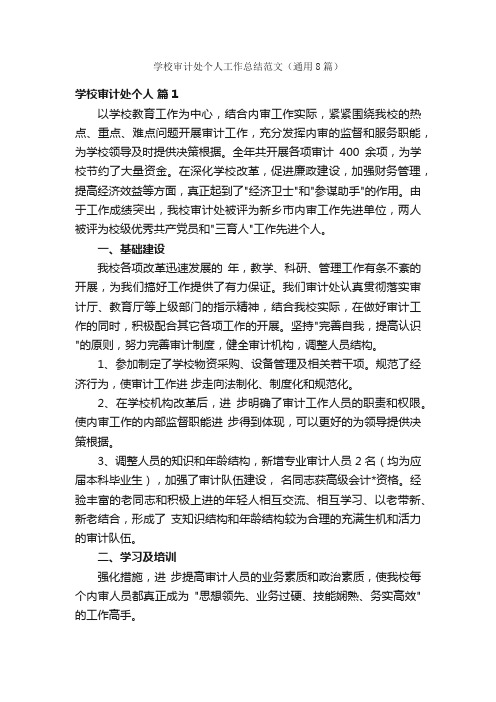 学校审计处个人工作总结范文（通用8篇）

学校审计处个人 篇1

以学校教育工作为中心，结合内审工作实际，紧紧围绕我校的热点、重点、难点问题开展审计工作，充分发挥内审的监督和服务职能，为学校领导及时提供决策根据。全年共开展各项审计 400 余项，为学校节约了大量资金。在深化学校改革，促进廉政建设，加强财务管理，提高经济效益等方面，真正起到了"经济卫士"和"参谋助手"的作用。由于工作成绩突出，我校审计处被评为新乡市内审工作先进单位，两人被评为校级优秀共产党员和"三育人"工作先进个人。

一、基础建设

我校各项改革迅速发展的 年，教学、科研、管理工作有条不紊的开展，为我们搞好工作提供了有力保证。我们审计处认真贯彻落实审计厅、教育厅等上级部门的指示精神，结合我校实际，在做好审计工作的同时，积极配合其它各项工作的开展。坚持"完善自我，提高认识"的原则，努力完善审计制度，健全审计机构，调整人员结构。

1、参加制定了学校物资采购、设备管理及相关若干项。规范了经济行为，使审计工作进 步走向法制化、制度化和规范化。

2、在学校机构改革后，进 步明确了审计工作人员的职责和权限。使内审工作的内部监督职能进 步得到体现，可以更好的为领导提供决策根据。

3、调整人员的知识和年龄结构，新增专业审计人员 2 名（均为应届本科毕业生），加强了审计队伍建设， 名同志获高级会计*资格。经验丰富的老同志和积极上进的年轻人相互交流、相互学习、以老带新、新老结合，形成了 支知识结构和年龄结构较为合理的充满生机和活力的审计队伍。

二、学习及培训

强化措施，进 步提高审计人员的业务素质和政治素质，使我校每个内审人员都真正成为 "思想领先、业务过硬、技能娴熟、务实高效"的工作高手。